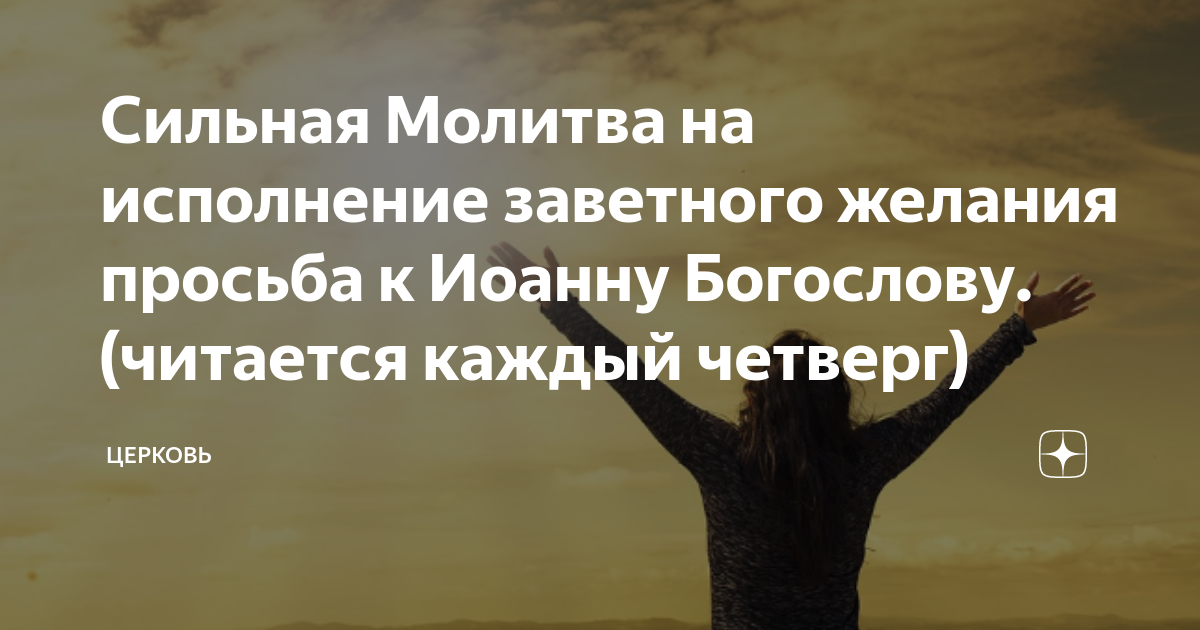 Сильная Молитва на исполнение заветного желания просьба к Иоанну Богослову. (читается каждый четверг)

ЦЕРКОВЬ